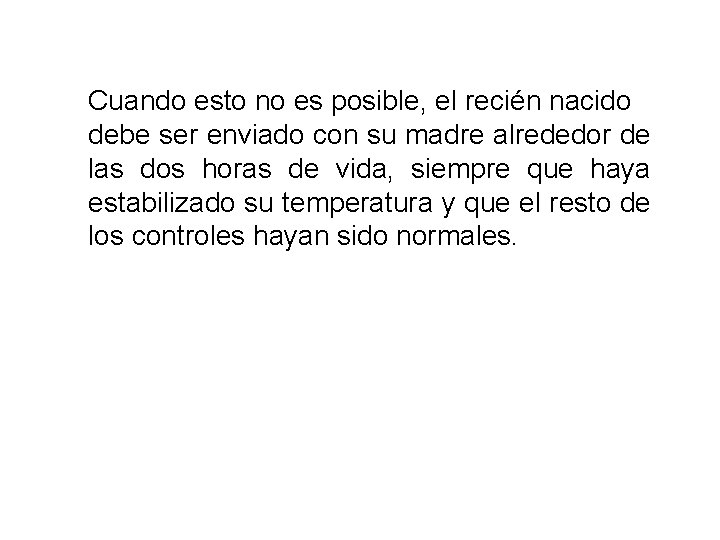 Cuando esto no es posible, el recién nacido debe ser enviado con su madre alrededor de las dos horas de vida, siempre que haya estabilizado su temperatura y que el resto de los controles hayan sido normales.